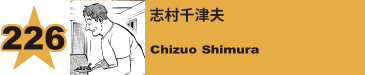 226

志村千津夫

Chizuo Shimura